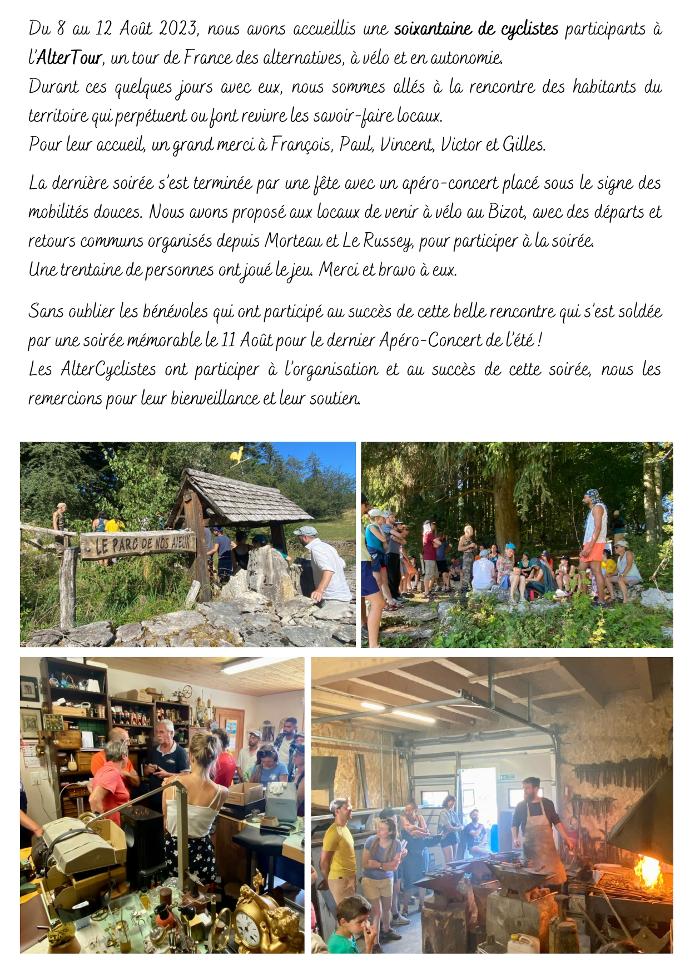 Du 8 au 12 Août 2023, nous avons accueillis une soixantaine de cyclistes participants à l'AlterTour, un tour de France des alternatives, à vélo et en autonomie.
Durant ces quelques jours avec eux, nous sommes allés à la rencontre des habitants du territoire qui perpétuent ou font revivre les savoir-faire locaux.
Pour leur accueil, un grand merci à François, Paul, Vincent, Victor et Gilles.

La dernière soirée s'est terminée par une fête avec un apéro-concert placé sous le signe des mobilités douces. Nous avons proposé aux locaux de venir à vélo au Bizot, avec des départs et retours communs organisés depuis Morteau et Le Russey, pour participer à la soirée.
Une trentaine de personnes ont joué le jeu. Merci et bravo à eux.

Sans oublier les bénévoles qui ont participé au succès de cette belle rencontre qui s'est soldée par une soirée mémorable le 11 Août pour le dernier Apéro-Concert de l'été !
Les AlterCyclistes ont participer à l'organisation et au succès de cette soirée, nous les remercions pour leur bienveillance et leur soutien.

LE PARC DE NOS AIEUX